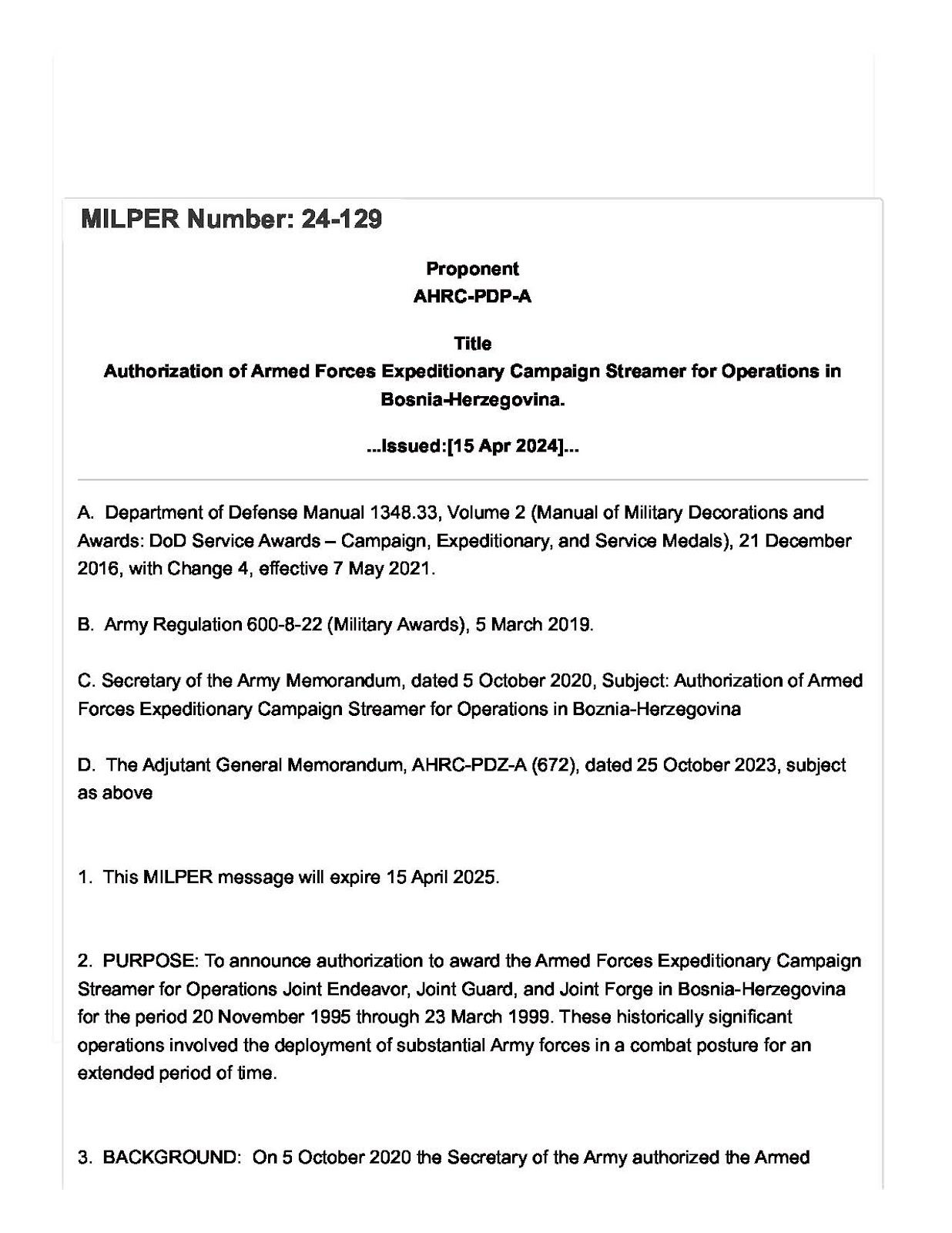 MILPER Number: 24-129

Proponent
AHRC-PDP-A

Title
Authorization of Armed Forces Expeditionary Campaign Streamer for Operations in Bosnia-Herzegovina.

...Issued:[15 Apr 2024]...

A. Department of Defense Manual 1348.33, Volume 2 (Manual of Military Decorations and Awards: DoD Service Awards – Campaign, Expeditionary, and Service Medals), 21 December 2016, with Change 4, effective 7 May 2021.

B. Army Regulation 600-8-22 (Military Awards), 5 March 2019.

C. Secretary of the Army Memorandum, dated 5 October 2020, Subject: Authorization of Armed Forces Expeditionary Campaign Streamer for Operations in Boznia-Herzegovina

D. The Adjutant General Memorandum, AHRC-PDZ-A (672), dated 25 October 2023, subject as above

1. This MILPER message will expire 15 April 2025.

2. PURPOSE: To announce authorization to award the Armed Forces Expeditionary Campaign Streamer for Operations Joint Endeavor, Joint Guard, and Joint Forge in Bosnia-Herzegovina for the period 20 November 1995 through 23 March 1999. These historically significant operations involved the deployment of substantial Army forces in a combat posture for an extended period of time.

3. BACKGROUND: On 5 October 2020 the Secretary of the Army authorized the Armed